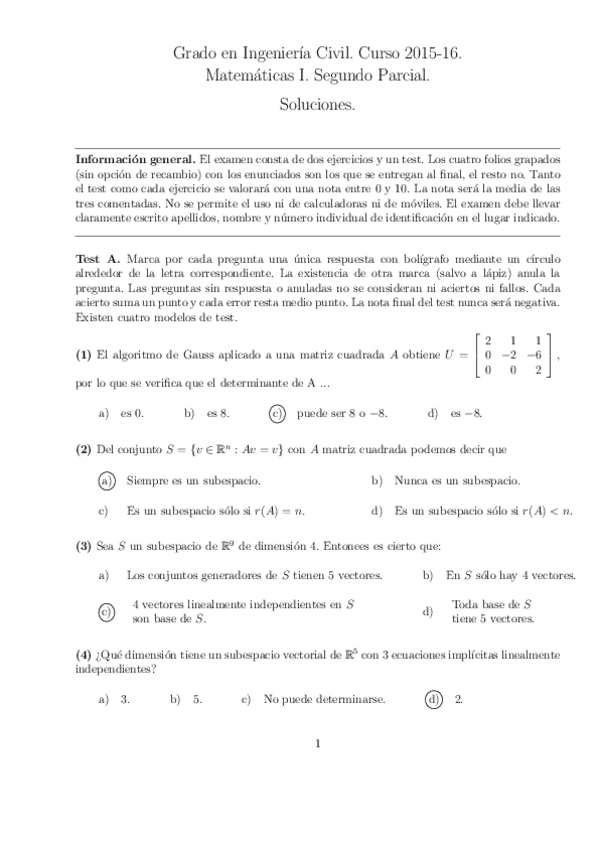 Grado en Ingeniería Civil. Curso 2015-16.
Matemáticas I. Segundo Parcial.

Soluciones.

**Información general.** El examen consta de dos ejercicios y un test. Los cuatro folios grapados (sin opción de recambio) con los enunciados son los que se entregan al final, el resto no. Tanto el test como cada ejercicio se valorará con una nota entre 0 y 10. La nota será la media de las tres comentadas. No se permite el uso ni de calculadoras ni de móviles. El examen debe llevar claramente escrito apellidos, nombre y número individual de identificación en el lugar indicado.

**Test A.** Marca por cada pregunta una única respuesta con bolígrafo mediante un círculo alrededor de la letra correspondiente. La existencia de otra marca (salvo a lápiz) anula la pregunta. Las preguntas sin respuesta o anuladas no se consideran ni aciertos ni fallos. Cada acierto suma un punto y cada error resta medio punto. La nota final del test nunca será negativa. Existen cuatro modelos de test.

**(1)** El algoritmo de Gauss aplicado a una matriz cuadrada $A$ obtiene $U = \begin{bmatrix} 2 & 1 & 1 \\ 0 & -2 & -6 \\ 0 & 0 & 2 \end{bmatrix}$, por lo que se verifica que el determinante de A ...

a) es 0. b) es 8. c) puede ser 8 o $-8$. d) es $-8$.

**(2)** Del conjunto $S = \{v \in \mathbb{R}^n : Av = v\}$ con $A$ matriz cuadrada podemos decir que

a) Siempre es un subespacio.
b) Nunca es un subespacio.
c) Es un subespacio sólo si $r(A) = n$.
d) Es un subespacio sólo si $r(A) < n$.

**(3)** Sea $S$ un subespacio de $\mathbb{R}^9$ de dimensión 4. Entonces es cierto que:

a) Los conjuntos generadores de $S$ tienen 5 vectores.
b) En $S$ sólo hay 4 vectores.
c) 4 vectores linealmente independientes en $S$ son base de $S$.
d) Toda base de $S$ tiene 5 vectores.

**(4)** ¿Qué dimensión tiene un subespacio vectorial de $\mathbb{R}^5$ con 3 ecuaciones implícitas linealmente independientes?

a) 3. b) 5. c) No puede determinarse. d) 2.

1